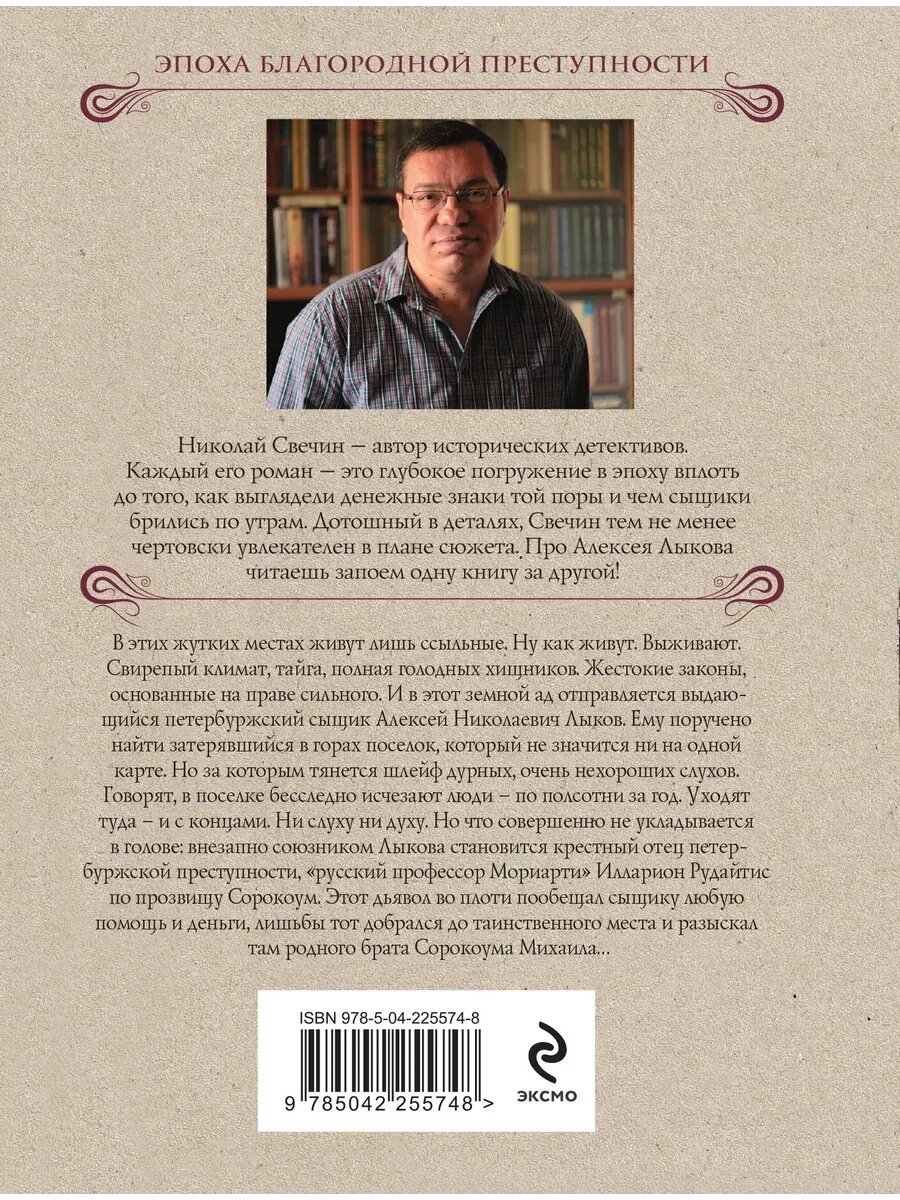 ЭПОХА БЛАГОРОДНОЙ ПРЕСТУПНОСТИ

Николай Свечин — автор исторических детективов. Каждый его роман — это глубокое погружение в эпоху вплоть до того, как выглядели денежные знаки той поры и чем сыщики брились по утрам. Дотошный в деталях, Свечин тем не менее чертовски увлекателен в плане сюжета. Про Алексея Лыкова читаешь запоем одну книгу за другой!

В этих жутких местах живут лишь ссыльные. Ну как живут. Выживают. Свирепый климат, тайга, полная голодных хищников. Жестокие законы, основанные на праве сильного. И в этот земной ад отправляется выдающийся петербуржский сыщик Алексей Николаевич Лыков. Ему поручено найти затерявшийся в горах поселок, который не значится ни на одной карте. Но за которым тянется шлейф дурных, очень нехороших слухов. Говорят, в поселке бесследно исчезают люди – по полсотни за год. Уходят туда – и с концами. Ни слуху ни духу. Но что совершенно не укладывается в голове: внезапно союзником Лыкова становится крестный отец петербуржской преступности, «русский профессор Мориарти» Илларион Рудайтис по прозвищу Сорокоум. Этот дьявол во плоти пообещал сыщику любую помощь и деньги, лишьбы тот добрался до таинственного места и разыскал там родного брата Сорокоума Михаила…

ISBN 978-5-04-225574-8

9 785042 255748 >

ЭКСМО